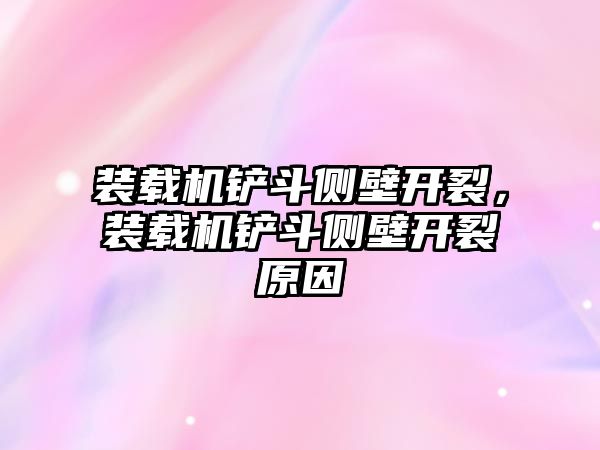 装载机铲斗侧壁开裂，装载机铲斗侧壁开裂原因